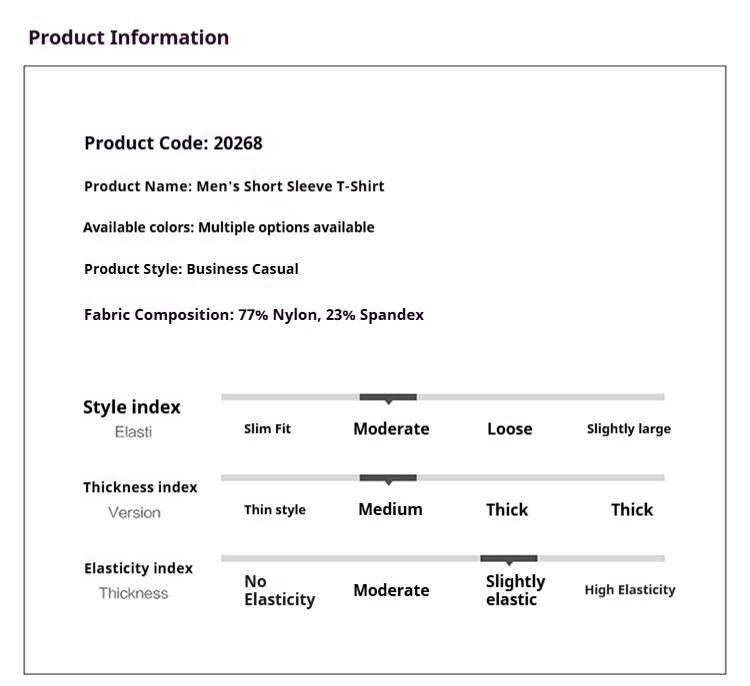 Product Information

Product Code: 20268

Product Name: Men's Short Sleeve T-Shirt

Available colors: Multiple options available

Product Style: Business Casual

Fabric Composition: 77% Nylon, 23% Spandex

Style index
Elasti

Slim Fit Moderate Loose Slightly large

Thickness index
Version

Thin style Medium Thick Thick

Elasticity index
Thickness

No Elasticity Moderate Slightly elastic High Elasticity